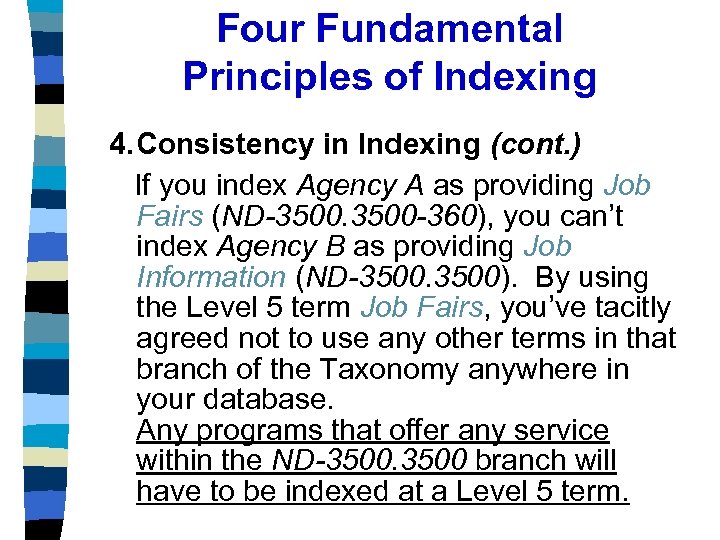 Four Fundamental Principles of Indexing

4. Consistency in Indexing (cont.)

If you index Agency A as providing Job Fairs (ND-3500.3500-360), you can't index Agency B as providing Job Information (ND-3500.3500). By using the Level 5 term Job Fairs, you've tacitly agreed not to use any other terms in that branch of the Taxonomy anywhere in your database.

Any programs that offer any service within the ND-3500.3500 branch will have to be indexed at a Level 5 term.